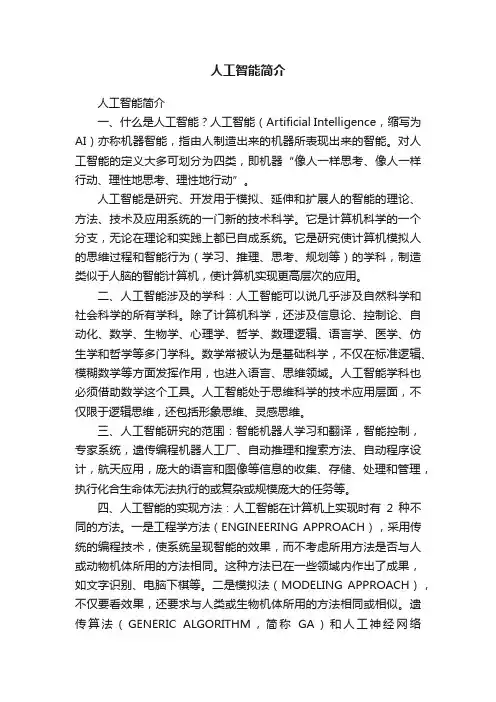 人工智能简介

人工智能简介

一、什么是人工智能？人工智能（Artificial Intelligence，缩写为AI）亦称机器智能，指由人制造出来的机器所表现出来的智能。对人工智能的定义大多可划分为四类，即机器“像人一样思考、像人一样行动、理性地思考、理性地行动”。

人工智能是研究、开发用于模拟、延伸和扩展人的智能的理论、方法、技术及应用系统的一门新的技术科学。它是计算机科学的一个分支，无论在理论和实践上都已自成系统。它是研究使计算机模拟人的思维过程和智能行为（学习、推理、思考、规划等）的学科，制造类似于人脑的智能计算机，使计算机实现更高层次的应用。

二、人工智能涉及的学科：人工智能可以说几乎涉及自然科学和社会科学的所有学科。除了计算机科学，还涉及信息论、控制论、自动化、数学、生物学、心理学、哲学、数理逻辑、语言学、医学、仿生学和哲学等多门学科。数学常被认为是基础科学，不仅在标准逻辑、模糊数学等方面发挥作用，也进入语言、思维领域。人工智能学科也必须借助数学这个工具。人工智能处于思维科学的技术应用层面，不仅限于逻辑思维，还包括形象思维、灵感思维。

三、人工智能研究的范围：智能机器人学习和翻译，智能控制，专家系统，遗传编程机器人工厂、自动推理和搜索方法、自动程序设计，航天应用，庞大的语言和图像等信息的收集、存储、处理和管理，执行化合生命体无法执行的或复杂或规模庞大的任务等。

四、人工智能的实现方法：人工智能在计算机上实现时有 2 种不同的方法。一是工程学方法（ENGINEERING APPROACH），采用传统的编程技术，使系统呈现智能的效果，而不考虑所用方法是否与人或动物机体所用的方法相同。这种方法已在一些领域内作出了成果，如文字识别、电脑下棋等。二是模拟法（MODELING APPROACH），不仅要看效果，还要求与人类或生物机体所用的方法相同或相似。遗传算法（GENERIC ALGORITHM，简称 GA）和人工神经网络